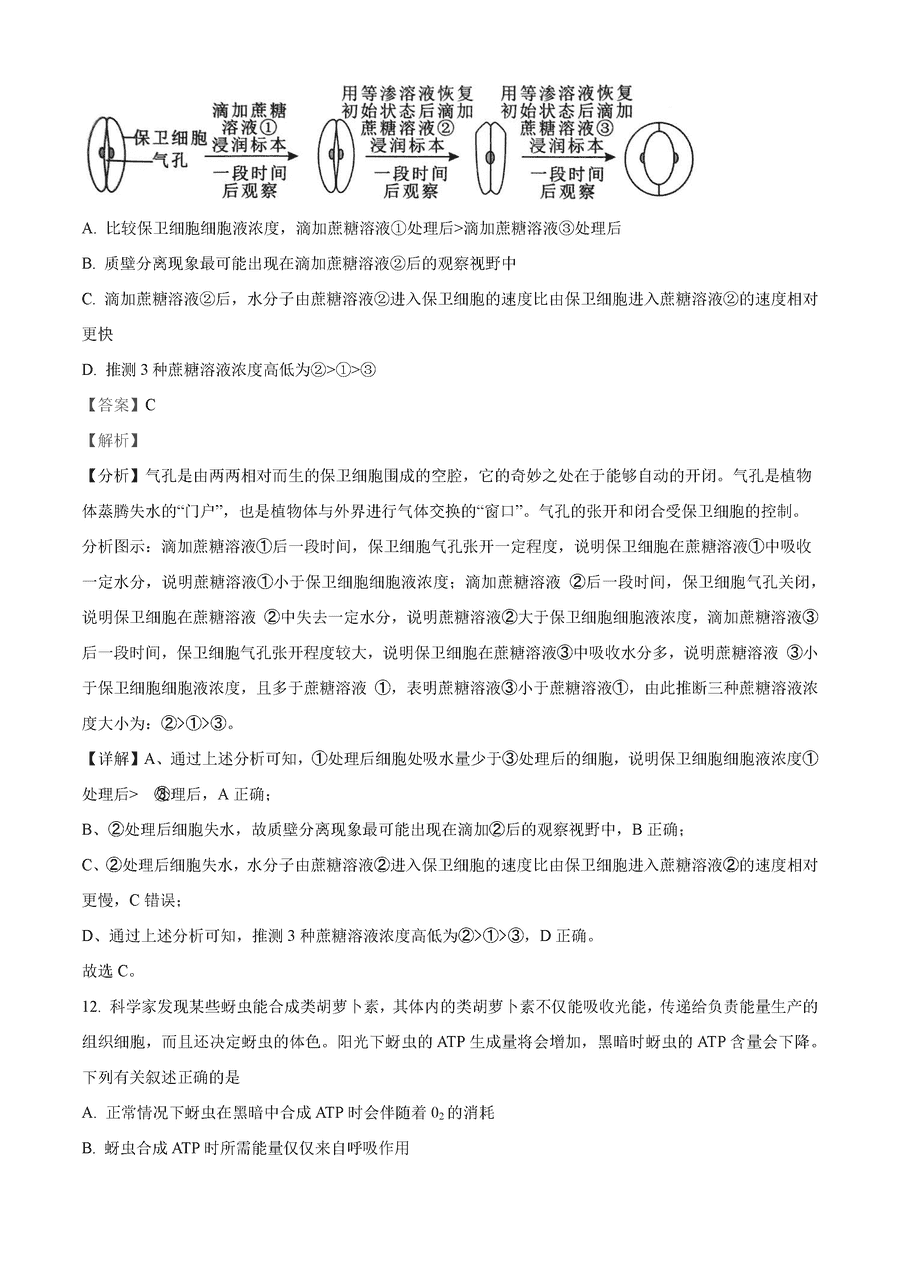 保卫细胞
气孔
滴加蔗糖溶液①浸润标本
一段时间后观察
用等渗溶液恢复初始状态后滴加蔗糖溶液②浸润标本
一段时间后观察
用等渗溶液恢复初始状态后滴加蔗糖溶液③浸润标本
一段时间后观察

A. 比较保卫细胞细胞液浓度，滴加蔗糖溶液①处理后>滴加蔗糖溶液③处理后

B. 质壁分离现象最可能出现在滴加蔗糖溶液②后的观察视野中

C. 滴加蔗糖溶液②后，水分子由蔗糖溶液②进入保卫细胞的速度比由保卫细胞进入蔗糖溶液②的速度相对更快

D. 推测 3 种蔗糖溶液浓度高低为②>①>③

【答案】C

【解析】

【分析】气孔是由两两相对而生的保卫细胞围成的空腔，它的奇妙之处在于能够自动的开闭。气孔是植物体蒸腾失水的“门户”，也是植物体与外界进行气体交换的“窗口”。气孔的张开和闭合受保卫细胞的控制。

分析图示：滴加蔗糖溶液①后一段时间，保卫细胞气孔张开一定程度，说明保卫细胞在蔗糖溶液①中吸收一定水分，说明蔗糖溶液①小于保卫细胞细胞液浓度；滴加蔗糖溶液 ②后一段时间，保卫细胞气孔关闭，说明保卫细胞在蔗糖溶液 ②中失去一定水分，说明蔗糖溶液②大于保卫细胞细胞液浓度，滴加蔗糖溶液③后一段时间，保卫细胞气孔张开程度较大，说明保卫细胞在蔗糖溶液③中吸收水分多，说明蔗糖溶液 ③小于保卫细胞细胞液浓度，且多于蔗糖溶液 ①，表明蔗糖溶液③小于蔗糖溶液①，由此推断三种蔗糖溶液浓度大小为：②>①>③。

【详解】A、通过上述分析可知，①处理后细胞处吸水量少于③处理后的细胞，说明保卫细胞细胞液浓度①处理后> ③处理后，A 正确；

B、②处理后细胞失水，故质壁分离现象最可能出现在滴加②后的观察视野中，B 正确；

C、②处理后细胞失水，水分子由蔗糖溶液②进入保卫细胞的速度比由保卫细胞进入蔗糖溶液②的速度相对更慢，C 错误；

D、通过上述分析可知，推测 3 种蔗糖溶液浓度高低为②>①>③，D 正确。

故选 C。

12. 科学家发现某些蚜虫能合成类胡萝卜素，其体内的类胡萝卜素不仅能吸收光能，传递给负责能量生产的组织细胞，而且还决定蚜虫的体色。阳光下蚜虫的 ATP 生成量将会增加，黑暗时蚜虫的 ATP 含量会下降。下列有关叙述正确的是

A. 正常情况下蚜虫在黑暗中合成 ATP 时会伴随着 $0_2$ 的消耗

B. 蚜虫合成 ATP 时所需能量仅仅来自呼吸作用